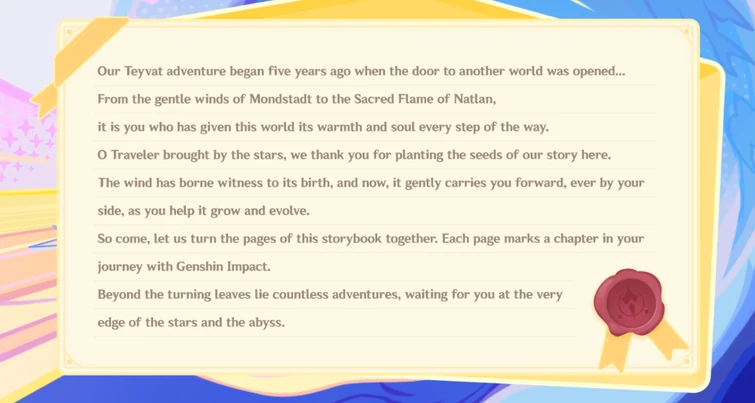 Our Teyvat adventure began five years ago when the door to another world was opened...
From the gentle winds of Mondstadt to the Sacred Flame of Natlan,
it is you who has given this world its warmth and soul every step of the way.
O Traveler brought by the stars, we thank you for planting the seeds of our story here.
The wind has borne witness to its birth, and now, it gently carries you forward, ever by your side, as you help it grow and evolve.
So come, let us turn the pages of this storybook together. Each page marks a chapter in your journey with Genshin Impact.
Beyond the turning leaves lie countless adventures, waiting for you at the very edge of the stars and the abyss.